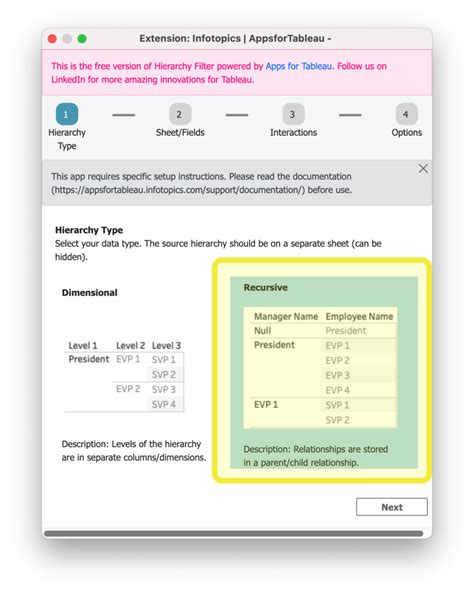 Extension: Infotopics | AppsforTableau -

This is the free version of Hierarchy Filter powered by Apps for Tableau. Follow us on LinkedIn for more amazing innovations for Tableau.

1 Hierarchy Type

2 Sheet/Fields

3 Interactions

4 Options

This app requires specific setup instructions. Please read the documentation (https://appsfortableau.infotopics.com/support/documentation/) before use.

Hierarchy Type
Select your data type. The source hierarchy should be on a separate sheet (can be hidden).

Dimensional

| Level 1 | Level 2 | Level 3 |
|---|---|---|
| President | EVP 1 | SVP 1 |
| | | SVP 2 |
| | EVP 2 | SVP 3 |
| | | SVP 4 |

Description: Levels of the hierarchy are in separate columns/dimensions.

Recursive

| Manager Name | Employee Name |
|---|---|
| Null | President |
| President | EVP 1 |
| | EVP 2 |
| | EVP 3 |
| | EVP 4 |
| EVP 1 | SVP 1 |
| | SVP 2 |

Description: Relationships are stored in a parent/child relationship.

Next